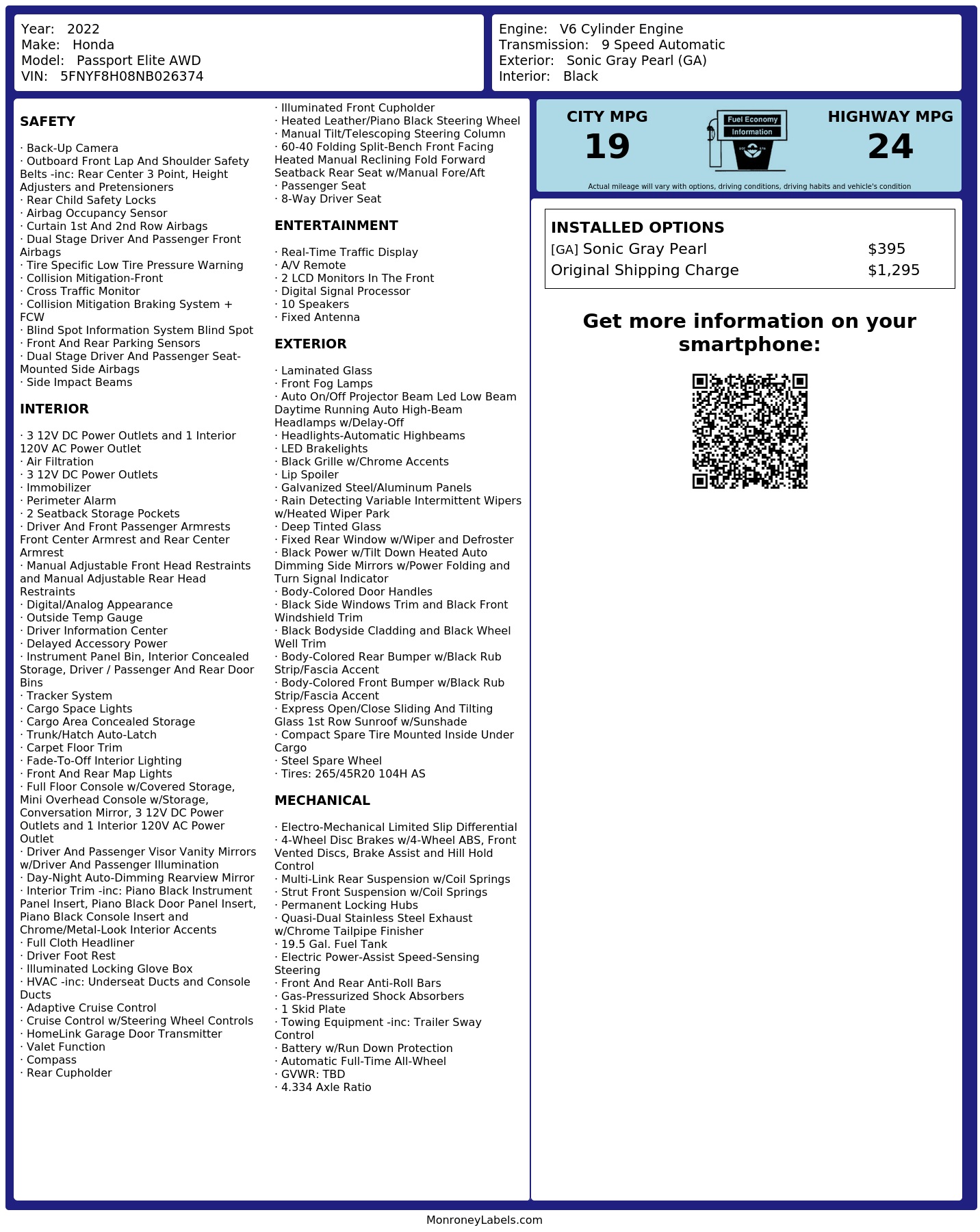 Year: 2022
Make: Honda
Model: Passport Elite AWD
VIN: 5FNYF8H08NB026374

Engine: V6 Cylinder Engine
Transmission: 9 Speed Automatic
Exterior: Sonic Gray Pearl (GA)
Interior: Black

SAFETY

· Back-Up Camera
· Outboard Front Lap And Shoulder Safety Belts -inc: Rear Center 3 Point, Height Adjusters and Pretensioners
· Rear Child Safety Locks
· Airbag Occupancy Sensor
· Curtain 1st And 2nd Row Airbags
· Dual Stage Driver And Passenger Front Airbags
· Tire Specific Low Tire Pressure Warning
· Collision Mitigation-Front
· Cross Traffic Monitor
· Collision Mitigation Braking System + FCW
· Blind Spot Information System Blind Spot
· Front And Rear Parking Sensors
· Dual Stage Driver And Passenger Seat-Mounted Side Airbags
· Side Impact Beams

INTERIOR

· 3 12V DC Power Outlets and 1 Interior 120V AC Power Outlet
· Air Filtration
· 3 12V DC Power Outlets
· Immobilizer
· Perimeter Alarm
· 2 Seatback Storage Pockets
· Driver And Front Passenger Armrests Front Center Armrest and Rear Center Armrest
· Manual Adjustable Front Head Restraints and Manual Adjustable Rear Head Restraints
· Digital/Analog Appearance
· Outside Temp Gauge
· Driver Information Center
· Delayed Accessory Power
· Instrument Panel Bin, Interior Concealed Storage, Driver / Passenger And Rear Door Bins
· Tracker System
· Cargo Space Lights
· Cargo Area Concealed Storage
· Trunk/Hatch Auto-Latch
· Carpet Floor Trim
· Fade-To-Off Interior Lighting
· Front And Rear Map Lights
· Full Floor Console w/Covered Storage, Mini Overhead Console w/Storage, Conversation Mirror, 3 12V DC Power Outlets and 1 Interior 120V AC Power Outlet
· Driver And Passenger Visor Vanity Mirrors w/Driver And Passenger Illumination
· Day-Night Auto-Dimming Rearview Mirror
· Interior Trim -inc: Piano Black Instrument Panel Insert, Piano Black Door Panel Insert, Piano Black Console Insert and Chrome/Metal-Look Interior Accents
· Full Cloth Headliner
· Driver Foot Rest
· Illuminated Locking Glove Box
· HVAC -inc: Underseat Ducts and Console Ducts
· Adaptive Cruise Control
· Cruise Control w/Steering Wheel Controls
· HomeLink Garage Door Transmitter
· Valet Function
· Compass
· Rear Cupholder
· Illuminated Front Cupholder
· Heated Leather/Piano Black Steering Wheel
· Manual Tilt/Telescoping Steering Column
· 60-40 Folding Split-Bench Front Facing Heated Manual Reclining Fold Forward Seatback Rear Seat w/Manual Fore/Aft
· Passenger Seat
· 8-Way Driver Seat

ENTERTAINMENT

· Real-Time Traffic Display
· A/V Remote
· 2 LCD Monitors In The Front
· Digital Signal Processor
· 10 Speakers
· Fixed Antenna

EXTERIOR

· Laminated Glass
· Front Fog Lamps
· Auto On/Off Projector Beam Led Low Beam Daytime Running Auto High-Beam Headlamps w/Delay-Off
· Headlights-Automatic Highbeams
· LED Brakelights
· Black Grille w/Chrome Accents
· Lip Spoiler
· Galvanized Steel/Aluminum Panels
· Rain Detecting Variable Intermittent Wipers w/Heated Wiper Park
· Deep Tinted Glass
· Fixed Rear Window w/Wiper and Defroster
· Black Power w/Tilt Down Heated Auto Dimming Side Mirrors w/Power Folding and Turn Signal Indicator
· Body-Colored Door Handles
· Black Side Windows Trim and Black Front Windshield Trim
· Black Bodyside Cladding and Black Wheel Well Trim
· Body-Colored Rear Bumper w/Black Rub Strip/Fascia Accent
· Body-Colored Front Bumper w/Black Rub Strip/Fascia Accent
· Express Open/Close Sliding And Tilting Glass 1st Row Sunroof w/Sunshade
· Compact Spare Tire Mounted Inside Under Cargo
· Steel Spare Wheel
· Tires: 265/45R20 104H AS

MECHANICAL

· Electro-Mechanical Limited Slip Differential
· 4-Wheel Disc Brakes w/4-Wheel ABS, Front Vented Discs, Brake Assist and Hill Hold Control
· Multi-Link Rear Suspension w/Coil Springs
· Strut Front Suspension w/Coil Springs
· Permanent Locking Hubs
· Quasi-Dual Stainless Steel Exhaust w/Chrome Tailpipe Finisher
· 19.5 Gal. Fuel Tank
· Electric Power-Assist Speed-Sensing Steering
· Front And Rear Anti-Roll Bars
· Gas-Pressurized Shock Absorbers
· 1 Skid Plate
· Towing Equipment -inc: Trailer Sway Control
· Battery w/Run Down Protection
· Automatic Full-Time All-Wheel
· GVWR: TBD
· 4.334 Axle Ratio

CITY MPG
19
Fuel Economy
Information
HIGHWAY MPG
24
Actual mileage will vary with options, driving conditions, driving habits and vehicle's condition

INSTALLED OPTIONS
| | |
|---|---|
| [GA] Sonic Gray Pearl | $395 |
| Original Shipping Charge | $1,295 |

Get more information on your smartphone:

MonroneyLabels.com